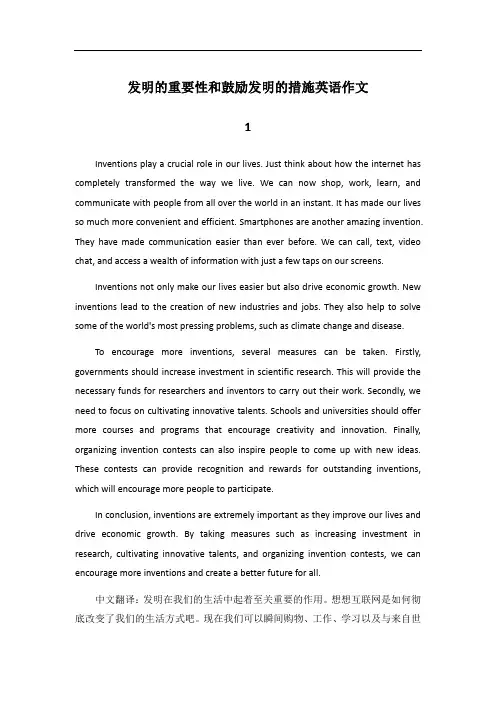 发明的重要性和鼓励发明的措施英语作文

1

Inventions play a crucial role in our lives. Just think about how the internet has completely transformed the way we live. We can now shop, work, learn, and communicate with people from all over the world in an instant. It has made our lives so much more convenient and efficient. Smartphones are another amazing invention. They have made communication easier than ever before. We can call, text, video chat, and access a wealth of information with just a few taps on our screens.

Inventions not only make our lives easier but also drive economic growth. New inventions lead to the creation of new industries and jobs. They also help to solve some of the world's most pressing problems, such as climate change and disease.

To encourage more inventions, several measures can be taken. Firstly, governments should increase investment in scientific research. This will provide the necessary funds for researchers and inventors to carry out their work. Secondly, we need to focus on cultivating innovative talents. Schools and universities should offer more courses and programs that encourage creativity and innovation. Finally, organizing invention contests can also inspire people to come up with new ideas. These contests can provide recognition and rewards for outstanding inventions, which will encourage more people to participate.

In conclusion, inventions are extremely important as they improve our lives and drive economic growth. By taking measures such as increasing investment in research, cultivating innovative talents, and organizing invention contests, we can encourage more inventions and create a better future for all.

中文翻译：发明在我们的生活中起着至关重要的作用。想想互联网是如何彻底改变了我们的生活方式吧。现在我们可以瞬间购物、工作、学习以及与来自世